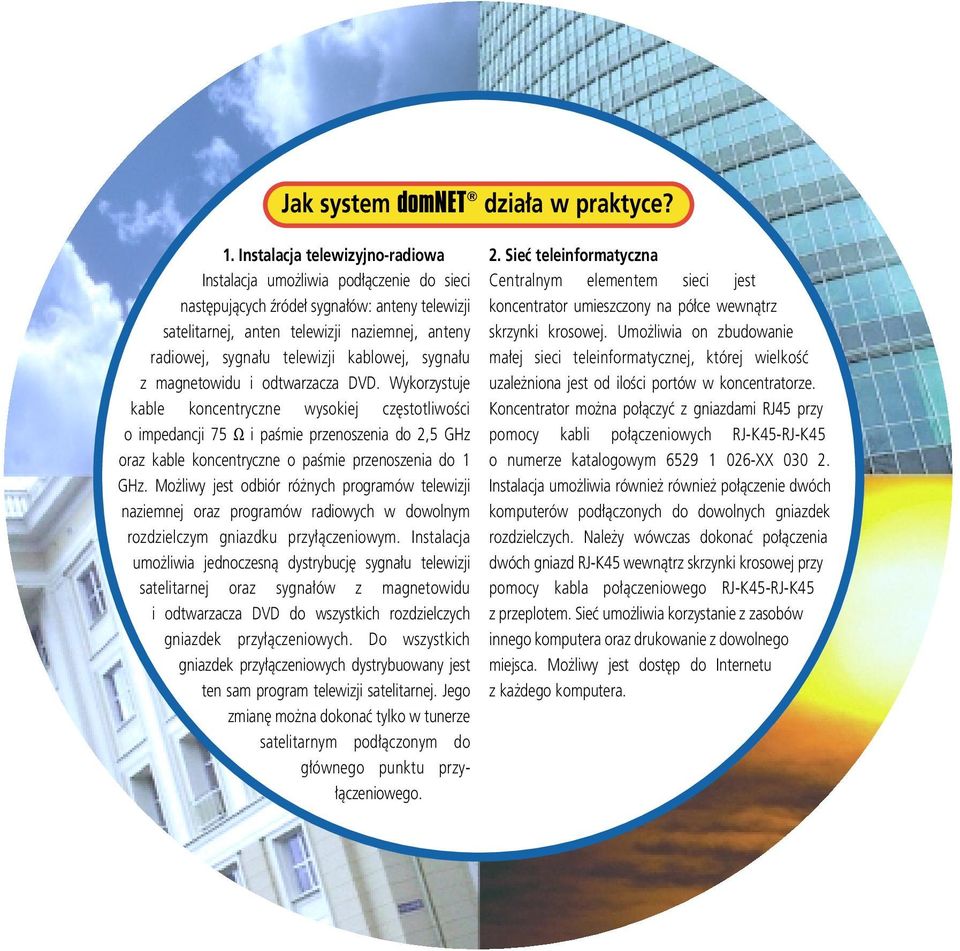 Jak system domNET® działa w praktyce?

1. Instalacja telewizyjno-radiowa

Instalacja umożliwia podłączenie do sieci następujących źródeł sygnałów: anteny telewizji satelitarnej, anten telewizji naziemnej, anteny radiowej, sygnału telewizji kablowej, sygnału z magnetowidu i odtwarzacza DVD. Wykorzystuje kable koncentryczne wysokiej częstotliwości o impedancji 75 Ω i paśmie przenoszenia do 2,5 GHz oraz kable koncentryczne o paśmie przenoszenia do 1 GHz. Możliwy jest odbiór różnych programów telewizji naziemnej oraz programów radiowych w dowolnym rozdzielczym gniazdku przyłączeniowym. Instalacja umożliwia jednoczesną dystrybucję sygnału telewizji satelitarnej oraz sygnałów z magnetowidu i odtwarzacza DVD do wszystkich rozdzielczych gniazdek przyłączeniowych. Do wszystkich gniazdek przyłączeniowych dystrybuowany jest ten sam program telewizji satelitarnej. Jego zmianę można dokonać tylko w tunerze satelitarnym podłączonym do głównego punktu przyłączeniowego.

2. Sieć teleinformatyczna

Centralnym elementem sieci jest koncentrator umieszczony na półce wewnątrz skrzynki krosowej. Umożliwia on zbudowanie małej sieci teleinformatycznej, której wielkość uzależniona jest od ilości portów w koncentratorze. Koncentrator można połączyć z gniazdami RJ45 przy pomocy kabli połączeniowych RJ-K45-RJ-K45 o numerze katalogowym 6529 1 026-XX 030 2. Instalacja umożliwia również również połączenie dwóch komputerów podłączonych do dowolnych gniazdek rozdzielczych. Należy wówczas dokonać połączenia dwóch gniazd RJ-K45 wewnątrz skrzynki krosowej przy pomocy kabla połączeniowego RJ-K45-RJ-K45 z przeplotem. Sieć umożliwia korzystanie z zasobów innego komputera oraz drukowanie z dowolnego miejsca. Możliwy jest dostęp do Internetu z każdego komputera.